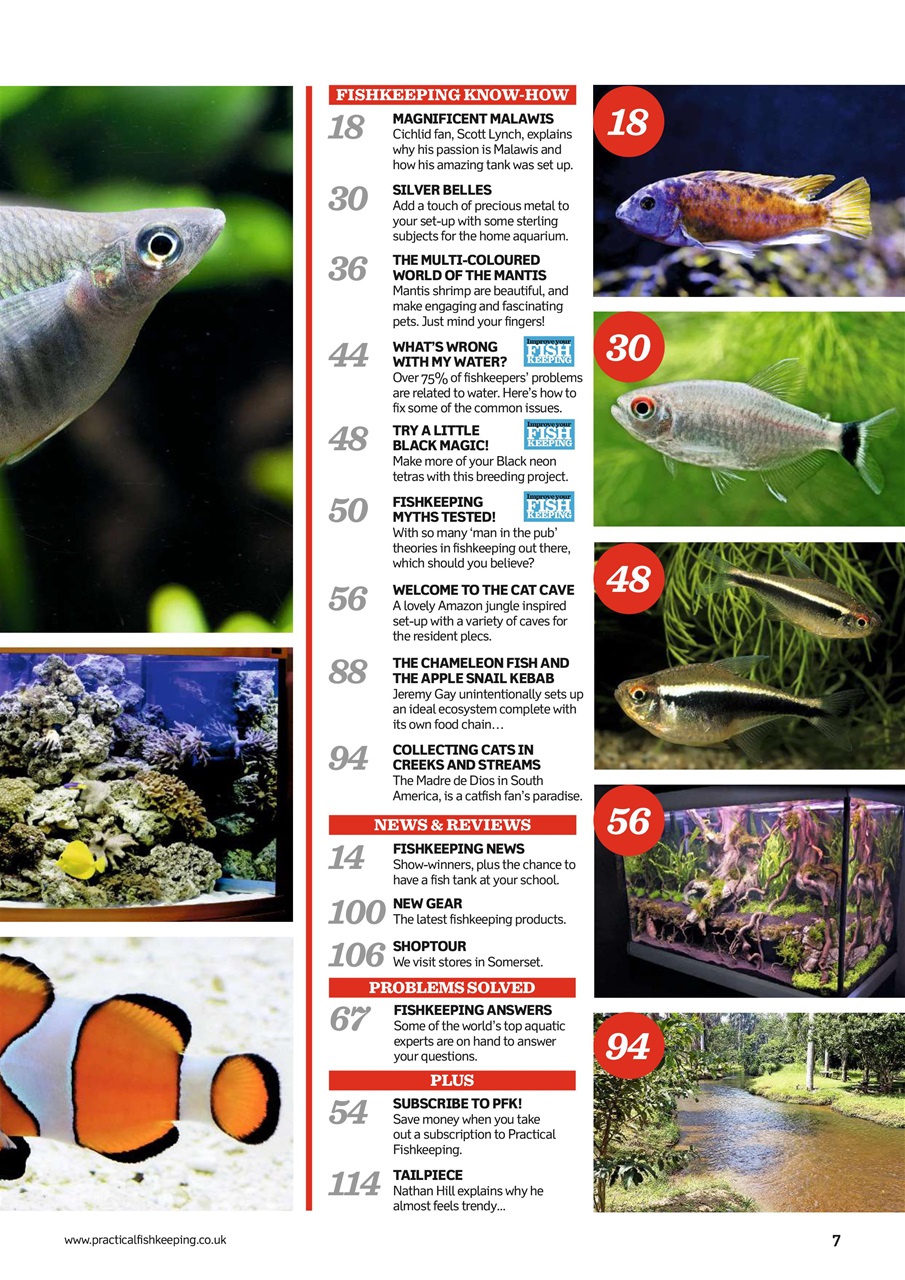 FISHKEEPING KNOW-HOW

18 MAGNIFICENT MALAWIS
Cichlid fan, Scott Lynch, explains why his passion is Malawis and how his amazing tank was set up.

30 SILVER BELLES
Add a touch of precious metal to your set-up with some sterling subjects for the home aquarium.

36 THE MULTI-COLOURED WORLD OF THE MANTIS
Mantis shrimp are beautiful, and make engaging and fascinating pets. Just mind your fingers!

44 WHAT'S WRONG WITH MY WATER?
Improve your FISH KEEPING
Over 75% of fishkeepers' problems are related to water. Here's how to fix some of the common issues.

48 TRY A LITTLE BLACK MAGIC!
Improve your FISH KEEPING
Make more of your Black neon tetras with this breeding project.

50 FISHKEEPING MYTHS TESTED!
Improve your FISH KEEPING
With so many 'man in the pub' theories in fishkeeping out there, which should you believe?

56 WELCOME TO THE CAT CAVE
A lovely Amazon jungle inspired set-up with a variety of caves for the resident plecs.

88 THE CHAMELEON FISH AND THE APPLE SNAIL KEBAB
Jeremy Gay unintentionally sets up an ideal ecosystem complete with its own food chain…

94 COLLECTING CATS IN CREEKS AND STREAMS
The Madre de Dios in South America, is a catfish fan's paradise.

NEWS & REVIEWS

14 FISHKEEPING NEWS
Show-winners, plus the chance to have a fish tank at your school.

100 NEW GEAR
The latest fishkeeping products.

106 SHOPTOUR
We visit stores in Somerset.

PROBLEMS SOLVED

67 FISHKEEPING ANSWERS
Some of the world's top aquatic experts are on hand to answer your questions.

PLUS

54 SUBSCRIBE TO PFK!
Save money when you take out a subscription to Practical Fishkeeping.

114 TAILPIECE
Nathan Hill explains why he almost feels trendy...

18

30

48

56

94

www.practicalfishkeeping.co.uk 7